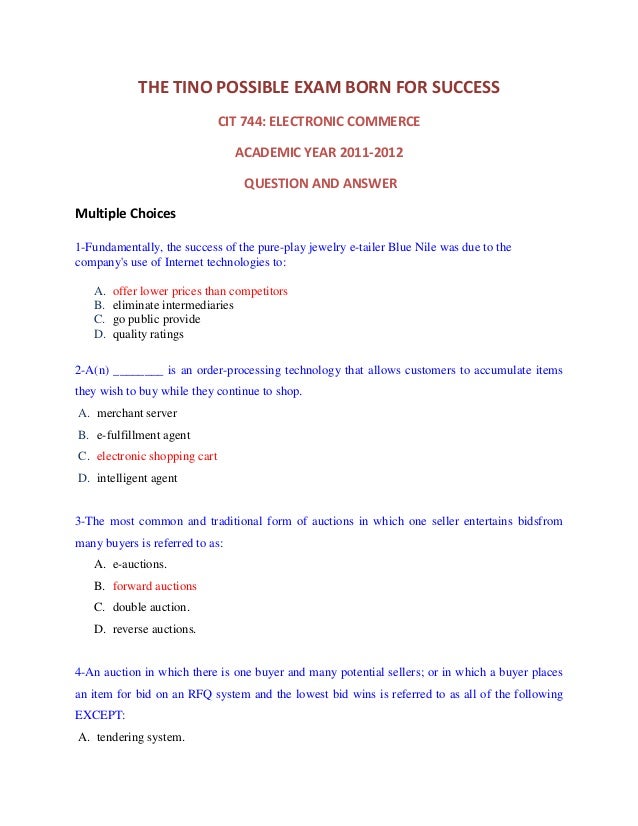 THE TINO POSSIBLE EXAM BORN FOR SUCCESS

CIT 744: ELECTRONIC COMMERCE

ACADEMIC YEAR 2011-2012

QUESTION AND ANSWER

Multiple Choices

1-Fundamentally, the success of the pure-play jewelry e-tailer Blue Nile was due to the company's use of Internet technologies to:

A. offer lower prices than competitors
B. eliminate intermediaries
C. go public provide
D. quality ratings

2-A(n) ________ is an order-processing technology that allows customers to accumulate items they wish to buy while they continue to shop.

A. merchant server
B. e-fulfillment agent
C. electronic shopping cart
D. intelligent agent

3-The most common and traditional form of auctions in which one seller entertains bidsfrom many buyers is referred to as:

A. e-auctions.
B. forward auctions
C. double auction.
D. reverse auctions.

4-An auction in which there is one buyer and many potential sellers; or in which a buyer places an item for bid on an RFQ system and the lowest bid wins is referred to as all of the following EXCEPT:

A. tendering system.